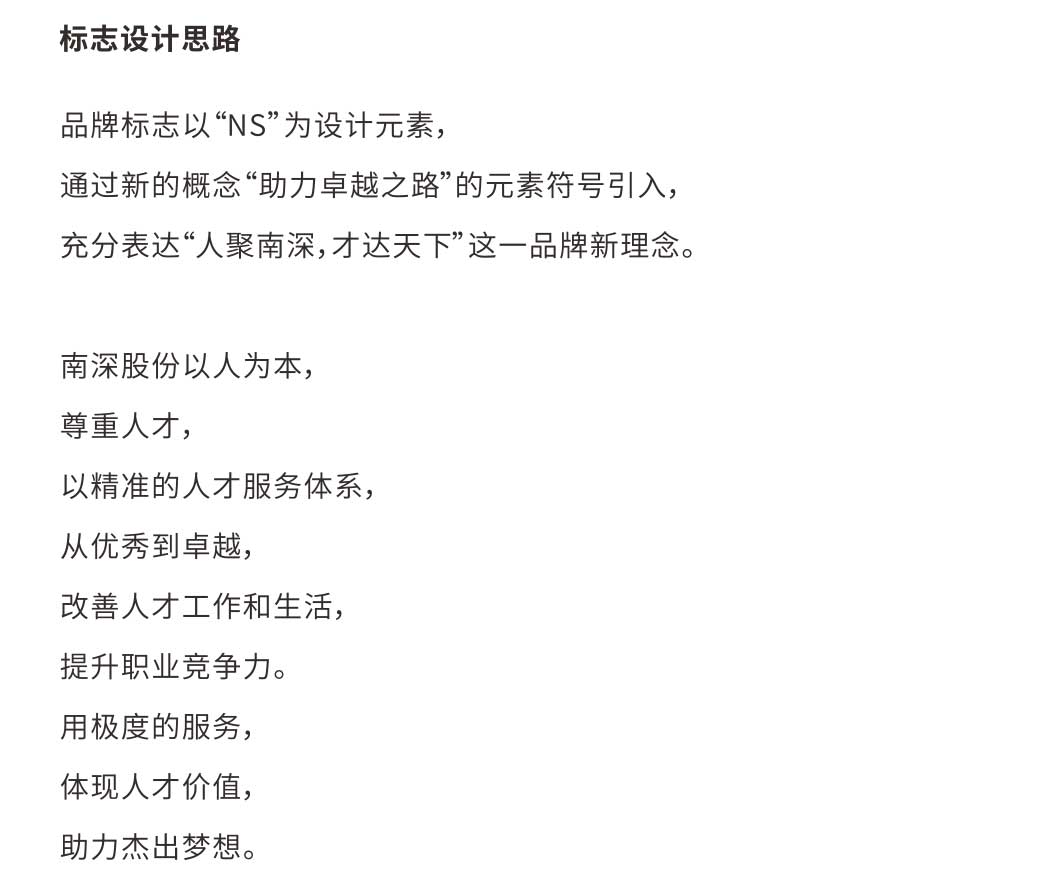 标志设计思路

品牌标志以“NS”为设计元素，
通过新的概念“助力卓越之路”的元素符号引入，
充分表达“人聚南深，才达天下”这一品牌新理念。

南深股份以人为本，
尊重人才，
以精准的人才服务体系，
从优秀到卓越，
改善人才工作和生活，
提升职业竞争力。
用极度的服务，
体现人才价值，
助力杰出梦想。